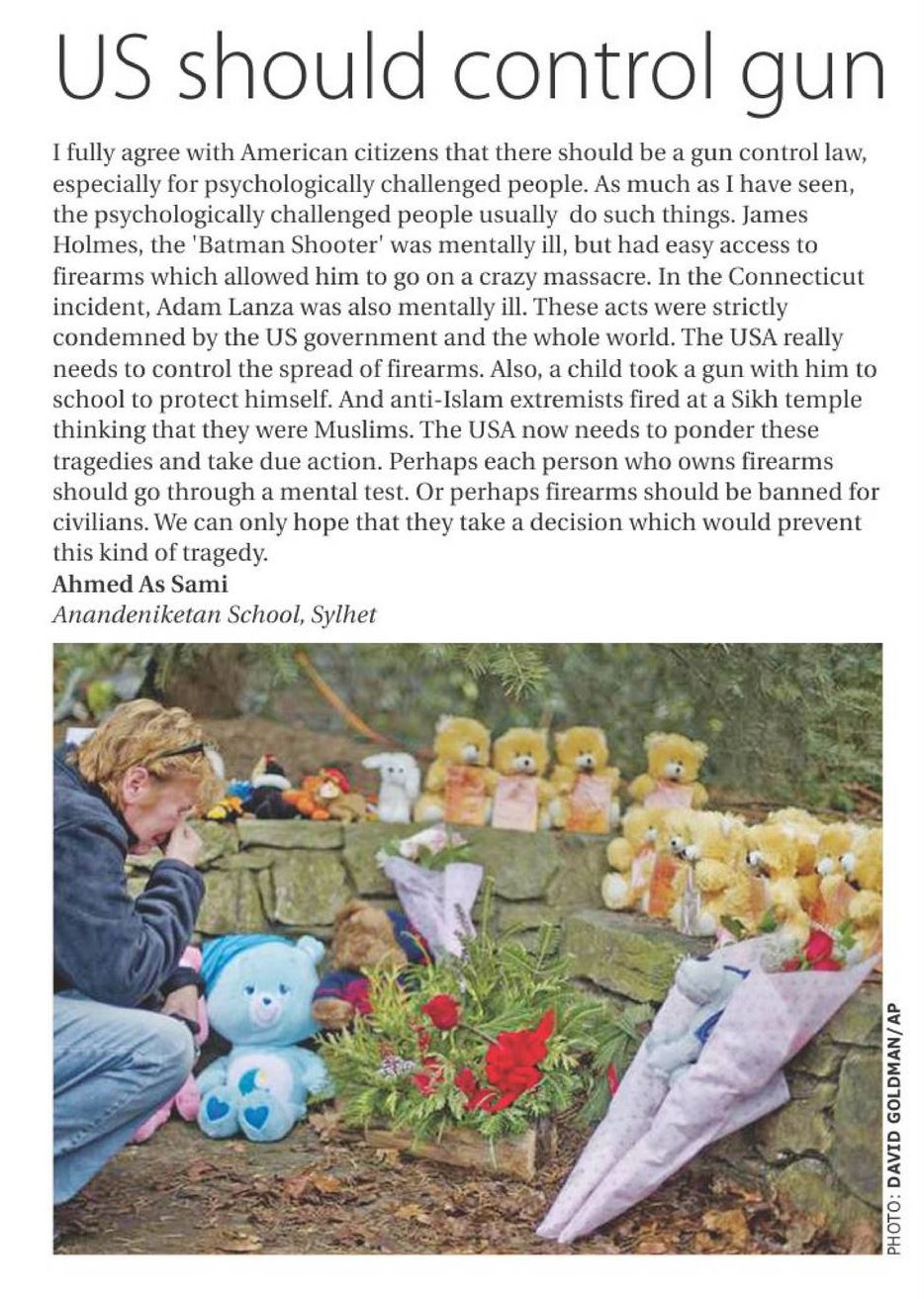 US should control gun

I fully agree with American citizens that there should be a gun control law, especially for psychologically challenged people. As much as I have seen, the psychologically challenged people usually do such things. James Holmes, the 'Batman Shooter' was mentally ill, but had easy access to firearms which allowed him to go on a crazy massacre. In the Connecticut incident, Adam Lanza was also mentally ill. These acts were strictly condemned by the US government and the whole world. The USA really needs to control the spread of firearms. Also, a child took a gun with him to school to protect himself. And anti-Islam extremists fired at a Sikh temple thinking that they were Muslims. The USA now needs to ponder these tragedies and take due action. Perhaps each person who owns firearms should go through a mental test. Or perhaps firearms should be banned for civilians. We can only hope that they take a decision which would prevent this kind of tragedy.
Ahmed As Sami
Anandeniketan School, Sylhet

PHOTO: DAVID GOLDMAN/AP